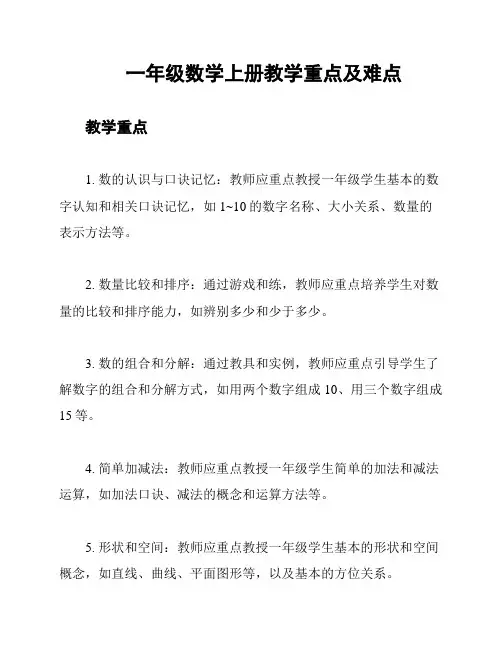 一年级数学上册教学重点及难点

教学重点

1. 数的认识与口诀记忆：教师应重点教授一年级学生基本的数字认知和相关口诀记忆，如 1~10 的数字名称、大小关系、数量的表示方法等。

2. 数量比较和排序：通过游戏和练，教师应重点培养学生对数量的比较和排序能力，如辨别多少和少于多少。

3. 数的组合和分解：通过教具和实例，教师应重点引导学生了解数字的组合和分解方式，如用两个数字组成 10、用三个数字组成 15 等。

4. 简单加减法：教师应重点教授一年级学生简单的加法和减法运算，如加法口诀、减法的概念和运算方法等。

5. 形状和空间：教师应重点教授一年级学生基本的形状和空间概念，如直线、曲线、平面图形等，以及基本的方位关系。